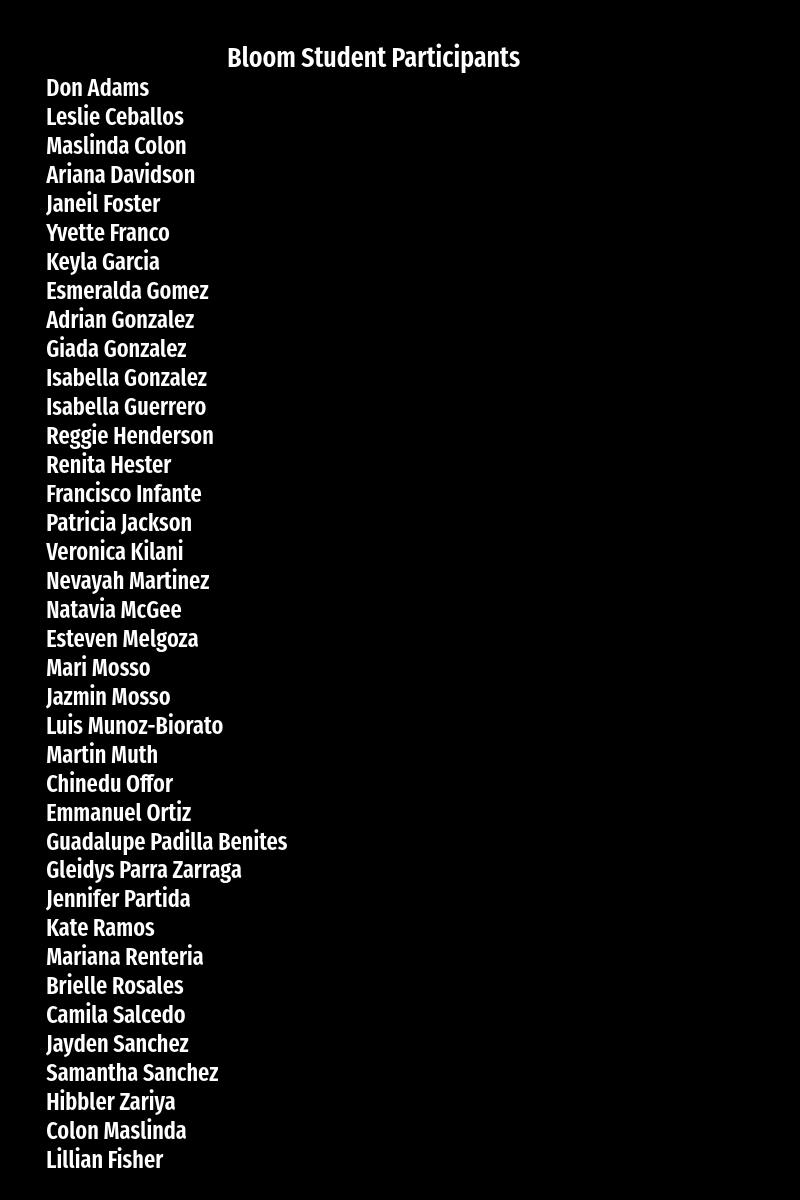 Bloom Student Participants

Don Adams
Leslie Ceballos
Maslinda Colon
Ariana Davidson
Janeil Foster
Yvette Franco
Keyla Garcia
Esmeralda Gomez
Adrian Gonzalez
Giada Gonzalez
Isabella Gonzalez
Isabella Guerrero
Reggie Henderson
Renita Hester
Francisco Infante
Patricia Jackson
Veronica Kilani
Nevayah Martinez
Natavia McGee
Esteven Melgoza
Mari Mosso
Jazmin Mosso
Luis Munoz-Biorato
Martin Muth
Chinedu Offor
Emmanuel Ortiz
Guadalupe Padilla Benites
Gleidys Parra Zarraga
Jennifer Partida
Kate Ramos
Mariana Renteria
Brielle Rosales
Camila Salcedo
Jayden Sanchez
Samantha Sanchez
Hibbler Zariya
Colon Maslinda
Lillian Fisher